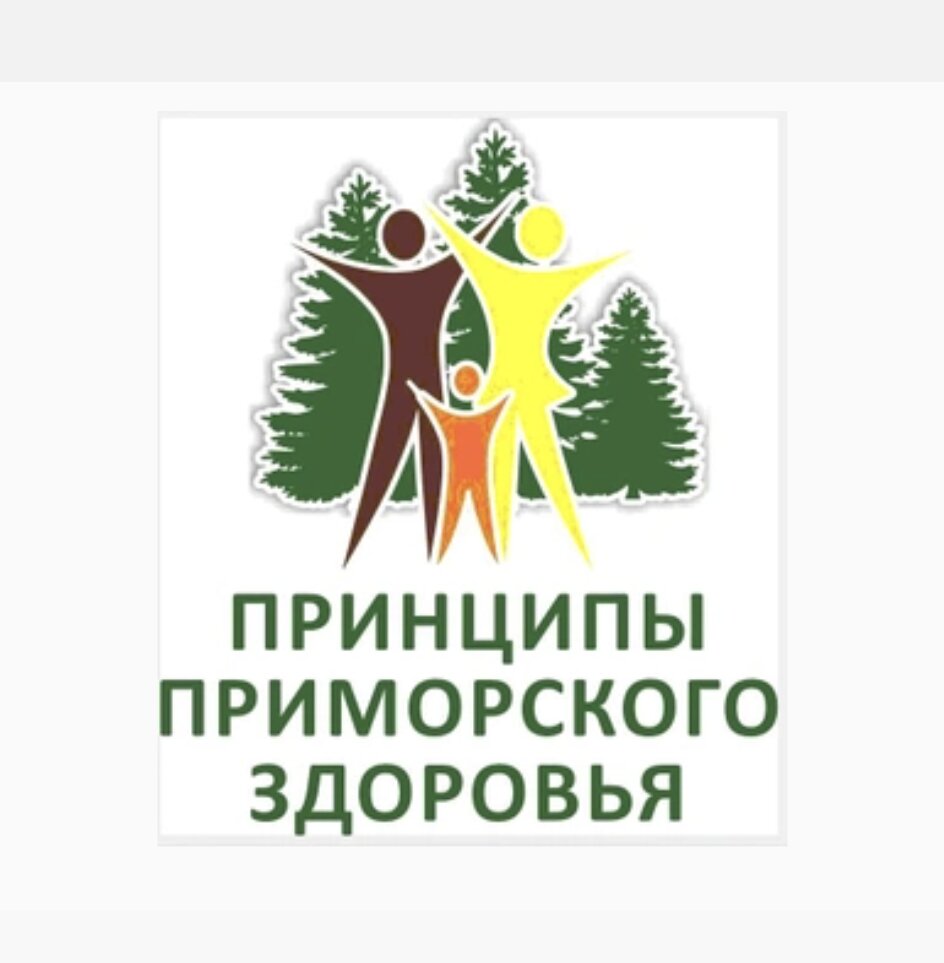 ПРИНЦИПЫ
ПРИМОРСКОГО
ЗДОРОВЬЯ